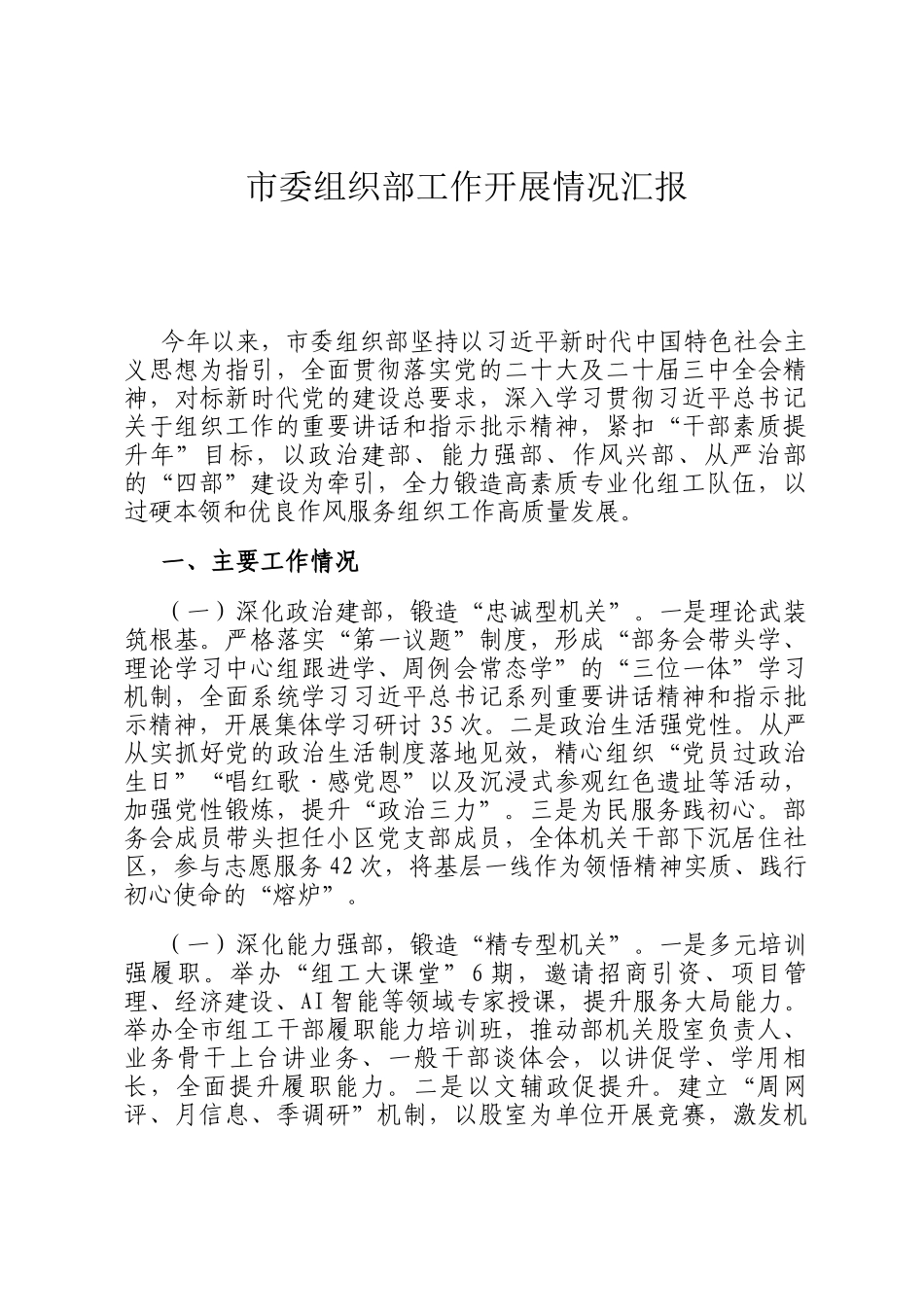 市委组织部工作开展情况汇报

今年以来，市委组织部坚持以习近平新时代中国特色社会主义思想为指引，全面贯彻落实党的二十大及二十届三中全会精神，对标新时代党的建设总要求，深入学习贯彻习近平总书记关于组织工作的重要讲话和指示批示精神，紧扣“干部素质提升年”目标，以政治建部、能力强部、作风兴部、从严治部的“四部”建设为牵引，全力锻造高素质专业化组工队伍，以过硬本领和优良作风服务组织工作高质量发展。

一、主要工作情况

（一）深化政治建部，锻造“忠诚型机关”。一是理论武装筑根基。严格落实“第一议题”制度，形成“部务会带头学、理论学习中心组跟进学、周例会常态学”的“三位一体”学习机制，全面系统学习习近平总书记系列重要讲话精神和指示批示精神，开展集体学习研讨35次。二是政治生活强党性。从严从实抓好党的政治生活制度落地见效，精心组织“党员过政治生日”“唱红歌·感党恩”以及沉浸式参观红色遗址等活动，加强党性锻炼，提升“政治三力”。三是为民服务践初心。部务会成员带头担任小区党支部成员，全体机关干部下沉居住社区，参与志愿服务42次，将基层一线作为领悟精神实质、践行初心使命的“熔炉”。

（一）深化能力强部，锻造“精专型机关”。一是多元培训强履职。举办“组工大课堂”6期，邀请招商引资、项目管理、经济建设、AI智能等领域专家授课，提升服务大局能力。举办全市组工干部履职能力培训班，推动部机关股室负责人、业务骨干上台讲业务、一般干部谈体会，以讲促学、学用相长，全面提升履职能力。二是以文辅政促提升。建立“周网评、月信息、季调研”机制，以股室为单位开展竞赛，激发机